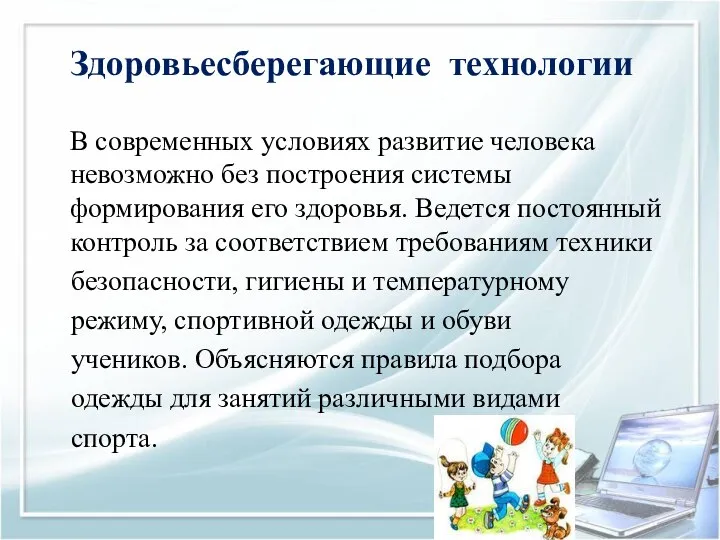 Здоровьесберегающие технологии

В современных условиях развитие человека невозможно без построения системы формирования его здоровья. Ведется постоянный контроль за соответствием требованиям техники безопасности, гигиены и температурному режиму, спортивной одежды и обуви учеников. Объясняются правила подбора одежды для занятий различными видами спорта.